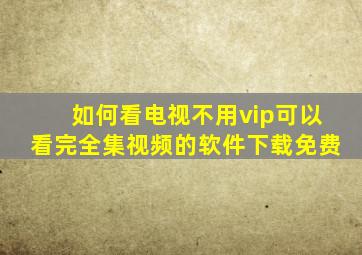 如何看电视不用vip可以看完全集视频的软件下载免费